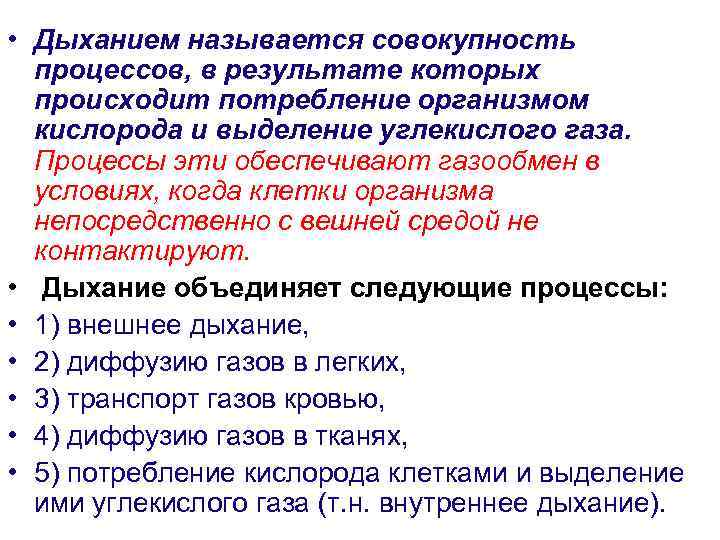 • Дыханием называется совокупность процессов, в результате которых происходит потребление организмом кислорода и выделение углекислого газа. Процессы эти обеспечивают газообмен в условиях, когда клетки организма непосредственно с вешней средой не контактируют.
• Дыхание объединяет следующие процессы:
• 1) внешнее дыхание,
• 2) диффузию газов в легких,
• 3) транспорт газов кровью,
• 4) диффузию газов в тканях,
• 5) потребление кислорода клетками и выделение ими углекислого газа (т.н. внутреннее дыхание).